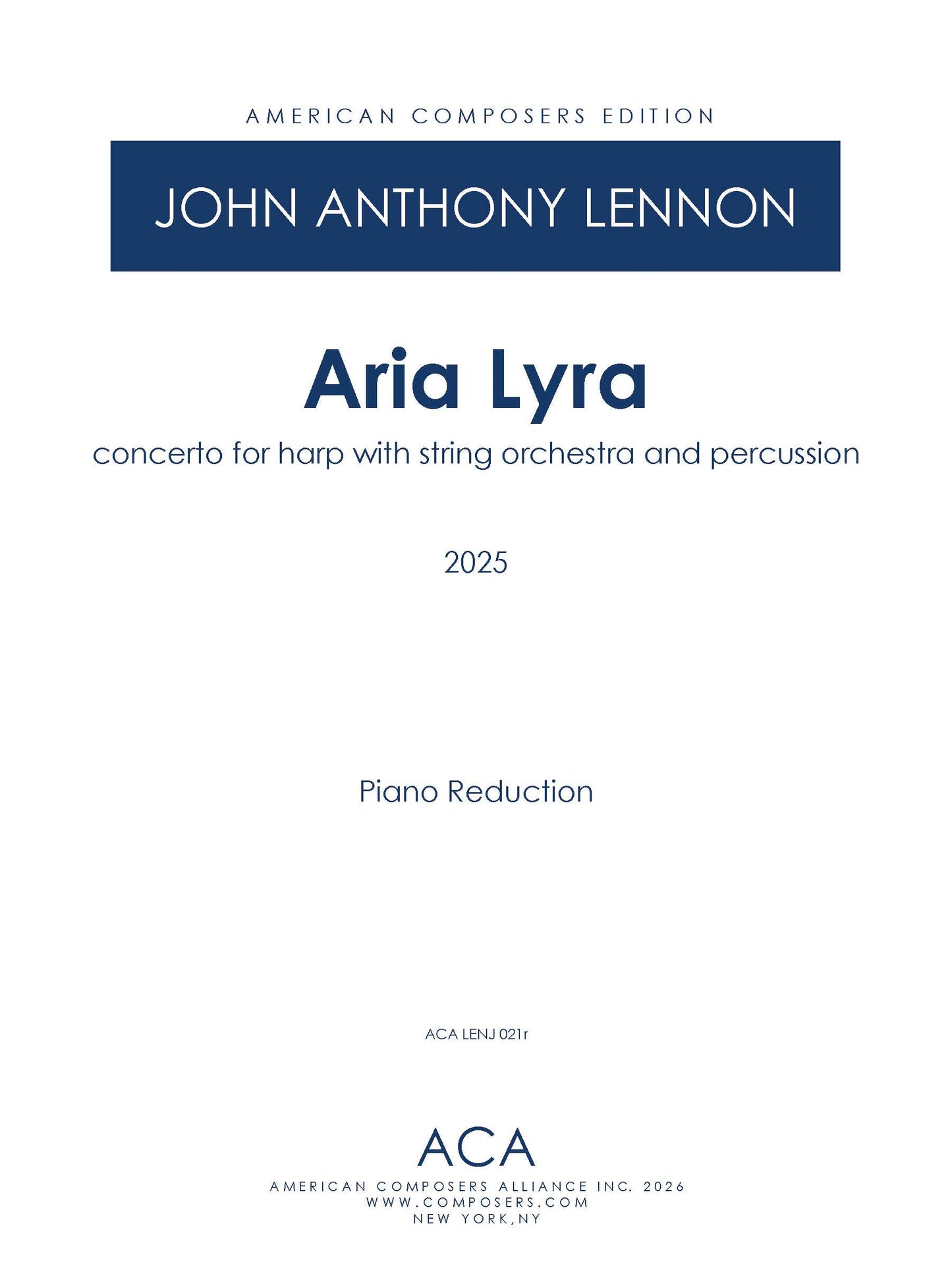 AMERICAN COMPOSERS EDITION

JOHN ANTHONY LENNON

Aria Lyra

concerto for harp with string orchestra and percussion

2025

Piano Reduction

ACA LENJ 021r

ACA

AMERICAN COMPOSERS ALLIANCE INC. 2026
WWW.COMPOSERS.COM
NEW YORK,NY